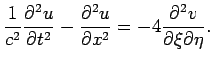 $\frac{1}{c^2}\frac{\partial^2 u}{\partial t^2} - \frac{\partial^2 u}{\partial x^2} = -4\frac{\partial^2 v}{\partial \xi \partial \eta}.$